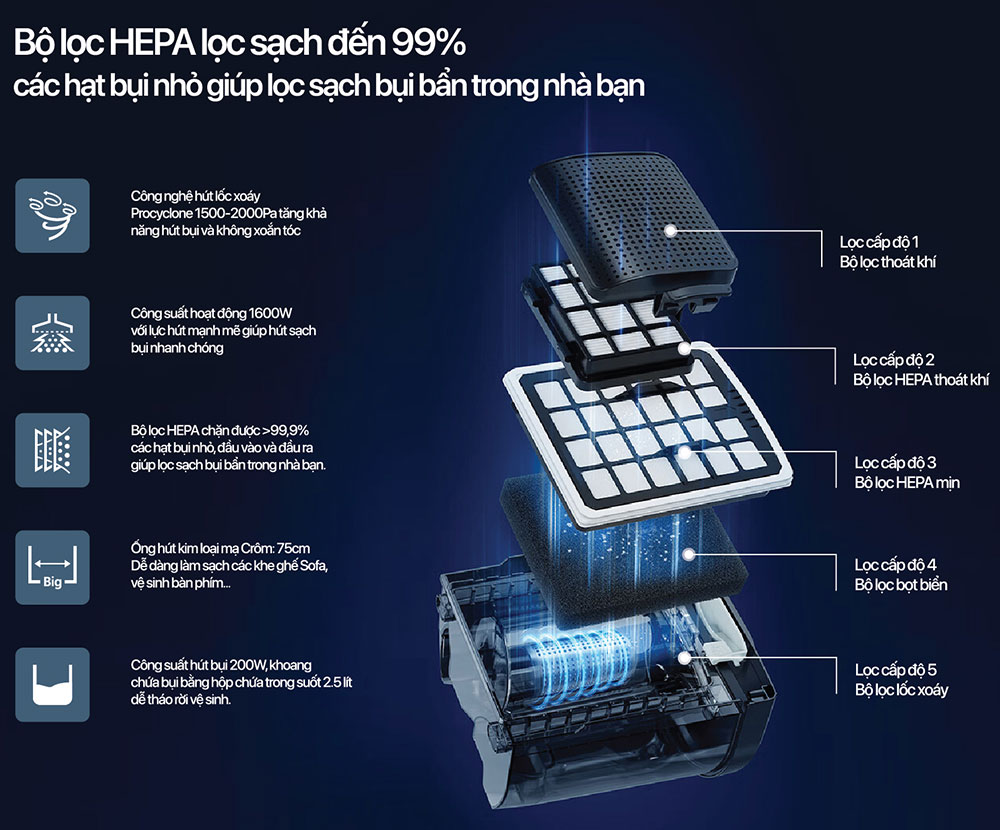 Bộ lọc HEPA lọc sạch đến 99%
các hạt bụi nhỏ giúp lọc sạch bụi bẩn trong nhà bạn

Công nghệ hút lốc xoáy Procyclone 1500-2000Pa tăng khả năng hút bụi và không xoắn tóc

Công suất hoạt động 1600W với lực hút mạnh mẽ giúp hút sạch bụi nhanh chóng

Bộ lọc HEPA chặn được >99,9% các hạt bụi nhỏ, đầu vào và đầu ra giúp lọc sạch bụi bẩn trong nhà bạn.

Big

Ống hút kim loại mạ Crôm: 75cm Dễ dàng làm sạch các khe ghế Sofa, vệ sinh bàn phím...

Công suất hút bụi 200W, khoang chứa bụi bằng hộp chứa trong suốt 2.5 lít dễ tháo rời vệ sinh.

Lọc cấp độ 1
Bộ lọc thoát khí

Lọc cấp độ 2
Bộ lọc HEPA thoát khí

Lọc cấp độ 3
Bộ lọc HEPA mịn

Lọc cấp độ 4
Bộ lọc bọt biển

Lọc cấp độ 5
Bộ lọc lốc xoáy